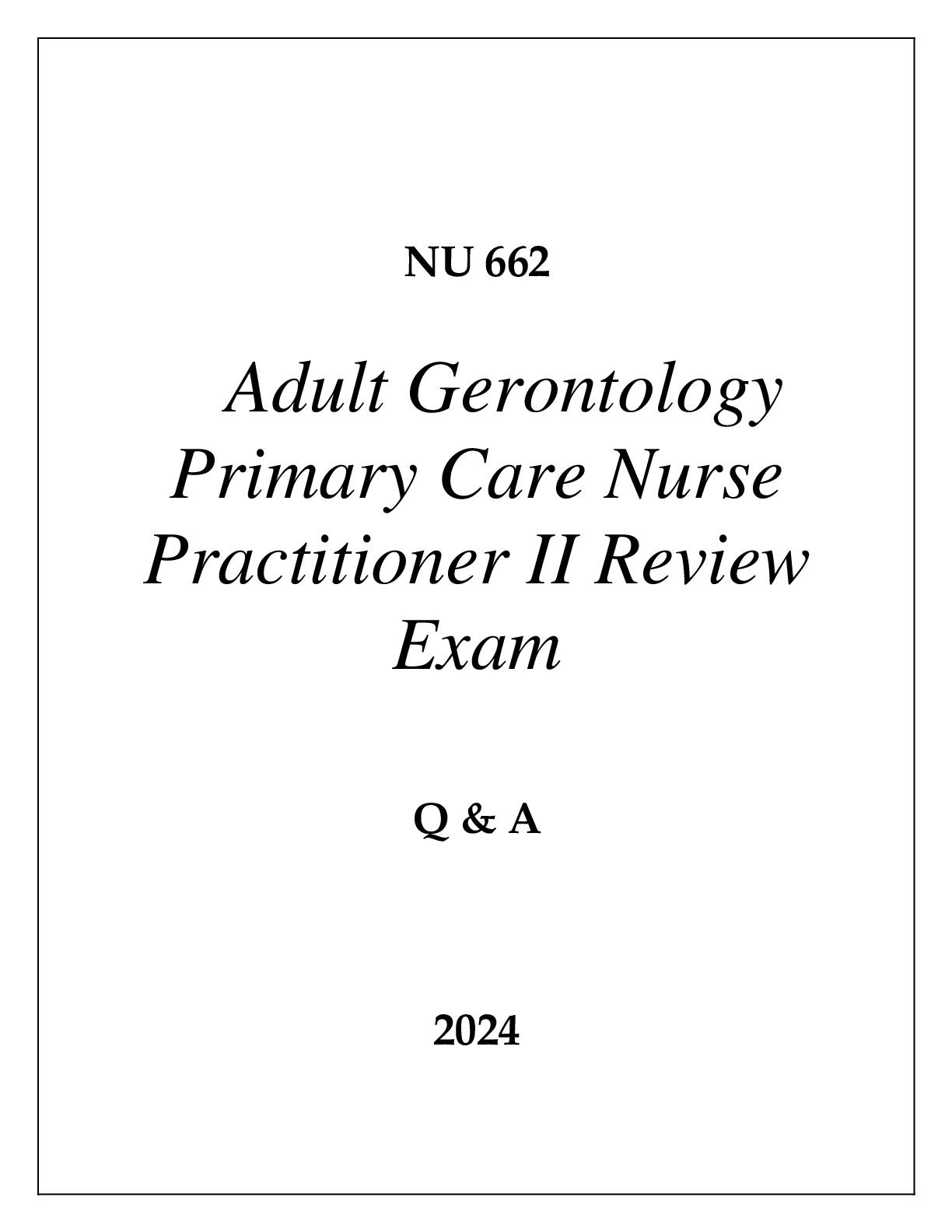 NU 662

Adult Gerontology Primary Care Nurse Practitioner II Review Exam

Q & A

2024